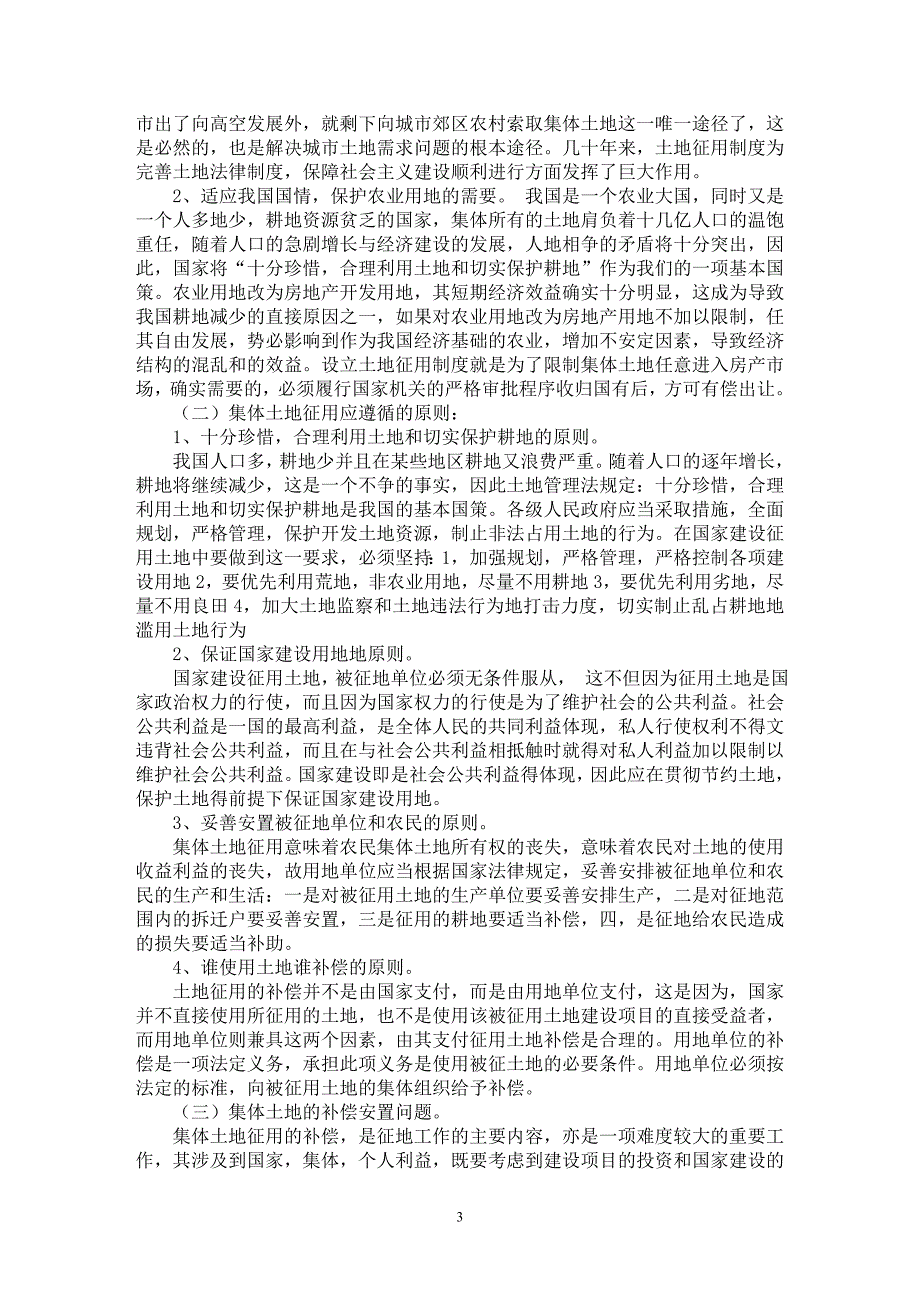 市出了向高空发展外，就剩下向城市郊区农村索取集体土地这一唯一途径了，这是必然的，也是解决城市土地需求问题的根本途径。几十年来，土地征用制度为完善土地法律制度，保障社会主义建设顺利进行方面发挥了巨大作用。

2、适应我国国情，保护农业用地的需要。 我国是一个农业大国，同时又是一个人多地少，耕地资源贫乏的国家，集体所有的土地肩负着十几亿人口的温饱重任，随着人口的急剧增长与经济建设的发展，人地相争的矛盾将十分突出，因此，国家将“十分珍惜，合理利用土地和切实保护耕地”作为我们的一项基本国策。农业用地改为房地产开发用地，其短期经济效益确实十分明显，这成为导致我国耕地减少的直接原因之一，如果对农业用地改为房地产用地不加以限制，任其自由发展，势必影响到作为我国经济基础的农业，增加不安定因素，导致经济结构的混乱和的效益。设立土地征用制度就是为了限制集体土地任意进入房产市场，确实需要的，必须履行国家机关的严格审批程序收归国有后，方可有偿出让。

（二）集体土地征用应遵循的原则：

1、十分珍惜，合理利用土地和切实保护耕地的原则。

我国人口多，耕地少并且在某些地区耕地又浪费严重。随着人口的逐年增长，耕地将继续减少，这是一个不争的事实，因此土地管理法规定：十分珍惜，合理利用土地和切实保护耕地是我国的基本国策。各级人民政府应当采取措施，全面规划，严格管理，保护开发土地资源，制止非法占用土地的行为。在国家建设征用土地中要做到这一要求，必须坚持：1，加强规划，严格管理，严格控制各项建设用地 2，要优先利用荒地，非农业用地，尽量不用耕地 3，要优先利用劣地，尽量不用良田 4，加大土地监察和土地违法行为地打击力度，切实制止乱占耕地地滥用土地行为

2、保证国家建设用地地原则。

国家建设征用土地，被征地单位必须无条件服从， 这不但因为征用土地是国家政治权力的行使，而且因为国家权力的行使是为了维护社会的公共利益。社会公共利益是一国的最高利益，是全体人民的共同利益体现，私人行使权利不得文违背社会公共利益，而且在与社会公共利益相抵触时就得对私人利益加以限制以维护社会公共利益。国家建设即是社会公共利益得体现，因此应在贯彻节约土地，保护土地得前提下保证国家建设用地。

3、妥善安置被征地单位和农民的原则。

集体土地征用意味着农民集体土地所有权的丧失，意味着农民对土地的使用收益利益的丧失，故用地单位应当根据国家法律规定，妥善安排被征地单位和农民的生产和生活：一是对被征用土地的生产单位要妥善安排生产，二是对征地范围内的拆迁户要妥善安置，三是征用的耕地要适当补偿，四，是征地给农民造成的损失要适当补助。

4、谁使用土地谁补偿的原则。

土地征用的补偿并不是由国家支付，而是由用地单位支付，这是因为，国家并不直接使用所征用的土地，也不是使用该被征用土地建设项目的直接受益者，而用地单位则兼具这两个因素，由其支付征用土地补偿是合理的。用地单位的补偿是一项法定义务，承担此项义务是使用被征土地的必要条件。用地单位必须按法定的标准，向被征用土地的集体组织给予补偿。

（三）集体土地的补偿安置问题。

集体土地征用的补偿，是征地工作的主要内容，亦是一项难度较大的重要工作，其涉及到国家，集体，个人利益，既要考虑到建设项目的投资和国家建设的

3